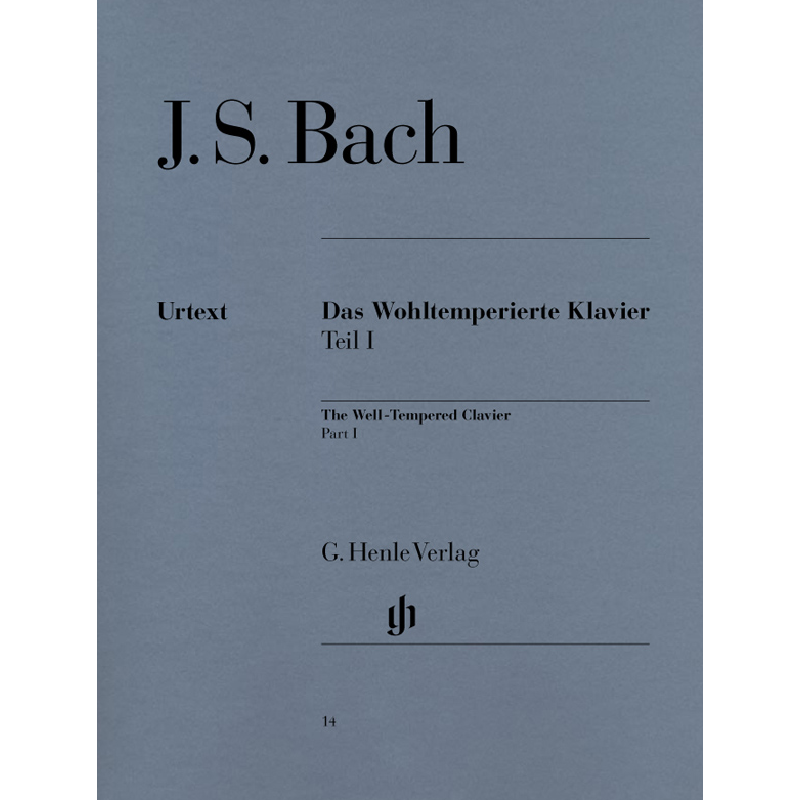 J. S. Bach

Urtext

Das Wohltemperierte Klavier
Teil I

The Well-Tempered Clavier
Part I

G. Henle Verlag

gh

14